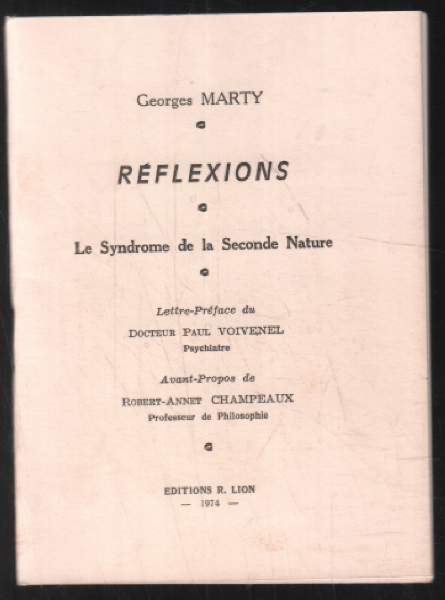 Georges MARTY

RÉFLEXIONS

Le Syndrome de la Seconde Nature

Lettre-Préface du

DOCTEUR PAUL VOIVENEL
Psychiatre

Avant-Propos de

ROBERT-ANNET CHAMPEAUX
Professeur de Philosophie

EDITIONS R. LION
— 1974 —